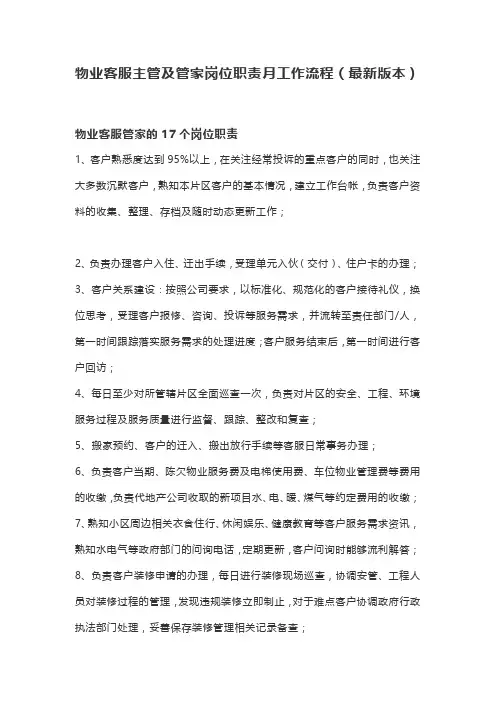 物业客服主管及管家岗位职责月工作流程（最新版本）

物业客服管家的 17 个岗位职责

1、客户熟悉度达到 95%以上，在关注经常投诉的重点客户的同时，也关注大多数沉默客户，熟知本片区客户的基本情况，建立工作台帐，负责客户资料的收集、整理、存档及随时动态更新工作；

2、负责办理客户入住、迁出手续，受理单元入伙（交付）、住户卡的办理；

3、客户关系建设：按照公司要求，以标准化、规范化的客户接待礼仪，换位思考，受理客户报修、咨询、投诉等服务需求，并流转至责任部门/人，第一时间跟踪落实服务需求的处理进度；客户服务结束后，第一时间进行客户回访；

4、每日至少对所管辖片区全面巡查一次，负责对片区的安全、工程、环境服务过程及服务质量进行监督、跟踪、整改和复查；

5、搬家预约、客户的迁入、搬出放行手续等客服日常事务办理；

6、负责客户当期、陈欠物业服务费及电梯使用费、车位物业管理费等费用的收缴，负责代地产公司收取的新项目水、电、暖、煤气等约定费用的收缴；

7、熟知小区周边相关衣食住行、休闲娱乐、健康教育等客户服务需求资讯，熟知水电气等政府部门的问询电话，定期更新，客户问询时能够流利解答；

8、负责客户装修申请的办理，每日进行装修现场巡查，协调安管、工程人员对装修过程的管理，发现违规装修立即制止，对于难点客户协调政府行政执法部门处理，妥善保存装修管理相关记录备查；